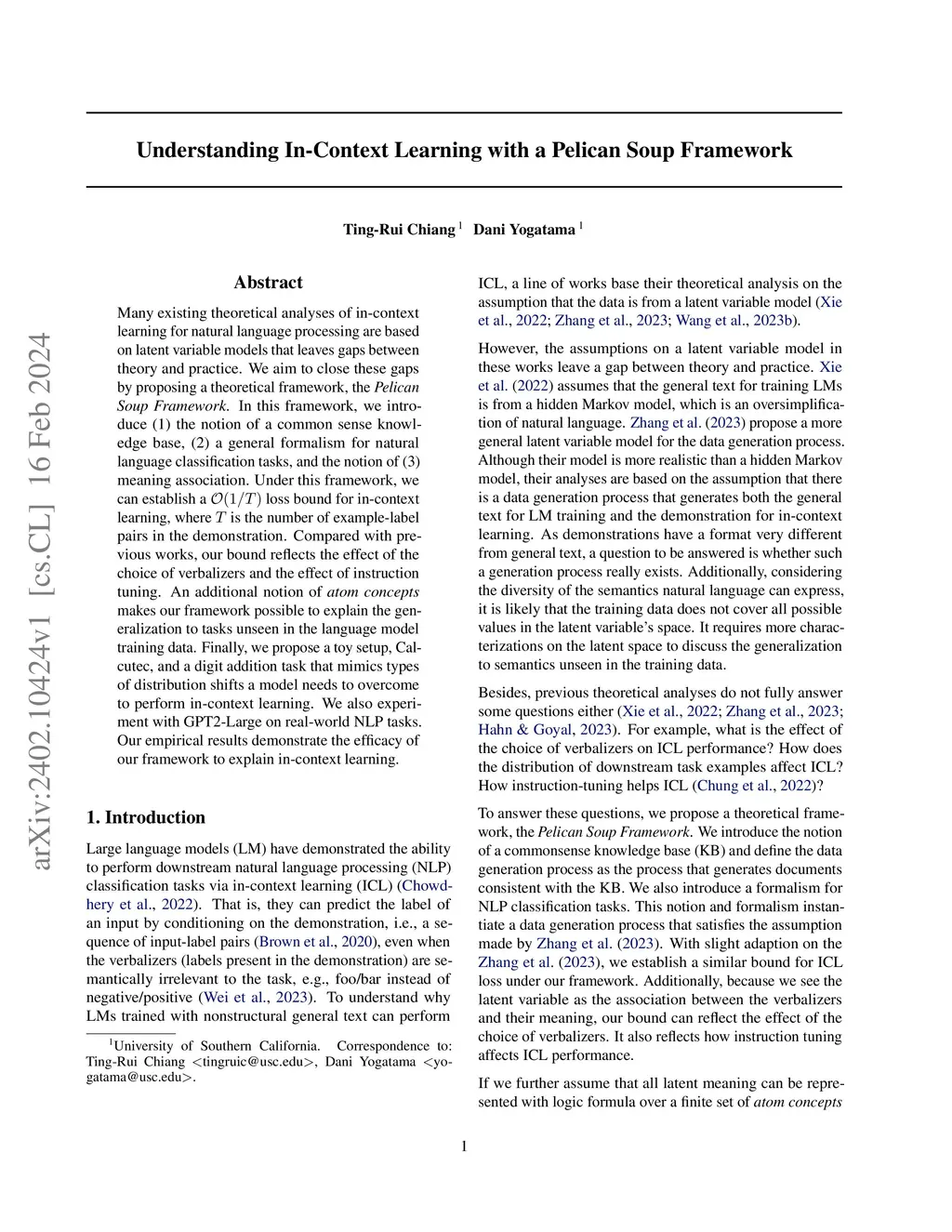 Understanding In-Context Learning with a Pelican Soup Framework

Ting-Rui Chiang $^1$ Dani Yogatama $^1$

arXiv:2402.10424v1 [cs.CL] 16 Feb 2024

Abstract

Many existing theoretical analyses of in-context learning for natural language processing are based on latent variable models that leaves gaps between theory and practice. We aim to close these gaps by proposing a theoretical framework, the Pelican Soup Framework. In this framework, we introduce (1) the notion of a common sense knowledge base, (2) a general formalism for natural language classification tasks, and the notion of (3) meaning association. Under this framework, we can establish a $\mathcal{O}(1/T)$ loss bound for in-context learning, where $T$ is the number of example-label pairs in the demonstration. Compared with previous works, our bound reflects the effect of the choice of verbalizers and the effect of instruction tuning. An additional notion of atom concepts makes our framework possible to explain the generalization to tasks unseen in the language model training data. Finally, we propose a toy setup, Calcutec, and a digit addition task that mimics types of distribution shifts a model needs to overcome to perform in-context learning. We also experiment with GPT2-Large on real-world NLP tasks. Our empirical results demonstrate the efficacy of our framework to explain in-context learning.

1. Introduction

Large language models (LM) have demonstrated the ability to perform downstream natural language processing (NLP) classification tasks via in-context learning (ICL) (Chowdhery et al., 2022). That is, they can predict the label of an input by conditioning on the demonstration, i.e., a sequence of input-label pairs (Brown et al., 2020), even when the verbalizers (labels present in the demonstration) are semantically irrelevant to the task, e.g., foo/bar instead of negative/positive (Wei et al., 2023). To understand why LMs trained with nonstructural general text can perform

$^1$University of Southern California. Correspondence to: Ting-Rui Chiang <tingruic@usc.edu>, Dani Yogatama <yogatama@usc.edu>.

ICL, a line of works base their theoretical analysis on the assumption that the data is from a latent variable model (Xie et al., 2022; Zhang et al., 2023; Wang et al., 2023b).

However, the assumptions on a latent variable model in these works leave a gap between theory and practice. Xie et al. (2022) assumes that the general text for training LMs is from a hidden Markov model, which is an oversimplification of natural language. Zhang et al. (2023) propose a more general latent variable model for the data generation process. Although their model is more realistic than a hidden Markov model, their analyses are based on the assumption that there is a data generation process that generates both the general text for LM training and the demonstration for in-context learning. As demonstrations have a format very different from general text, a question to be answered is whether such a generation process really exists. Additionally, considering the diversity of the semantics natural language can express, it is likely that the training data does not cover all possible values in the latent variable's space. It requires more characterizations on the latent space to discuss the generalization to semantics unseen in the training data.

Besides, previous theoretical analyses do not fully answer some questions either (Xie et al., 2022; Zhang et al., 2023; Hahn & Goyal, 2023). For example, what is the effect of the choice of verbalizers on ICL performance? How does the distribution of downstream task examples affect ICL? How instruction-tuning helps ICL (Chung et al., 2022)?

To answer these questions, we propose a theoretical framework, the Pelican Soup Framework. We introduce the notion of a commonsense knowledge base (KB) and define the data generation process as the process that generates documents consistent with the KB. We also introduce a formalism for NLP classification tasks. This notion and formalism instantiate a data generation process that satisfies the assumption made by Zhang et al. (2023). With slight adaption on the Zhang et al. (2023), we establish a similar bound for ICL loss under our framework. Additionally, because we see the latent variable as the association between the verbalizers and their meaning, our bound can reflect the effect of the choice of verbalizers. It also reflects how instruction tuning affects ICL performance.

If we further assume that all latent meaning can be represented with logic formula over a finite set of atom concepts

1